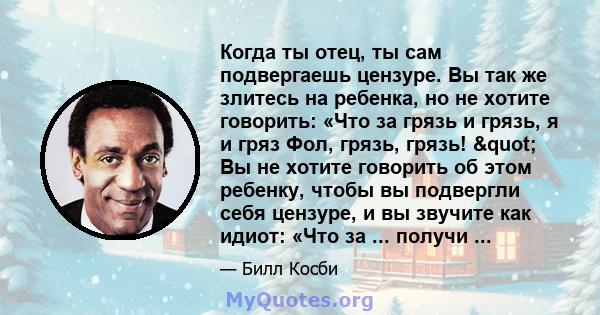 Когда ты отец, ты сам подвергаешь цензуре. Вы так же злитесь на ребенка, но не хотите говорить: «Что за грязь и грязь, я и гряз Фол, грязь, грязь! &quot; Вы не хотите говорить об этом ребенку, чтобы вы подвергли себя цензуре, и вы звучите как идиот: «Что за ... получи ...

— Билл Косби

MyQuotes.org